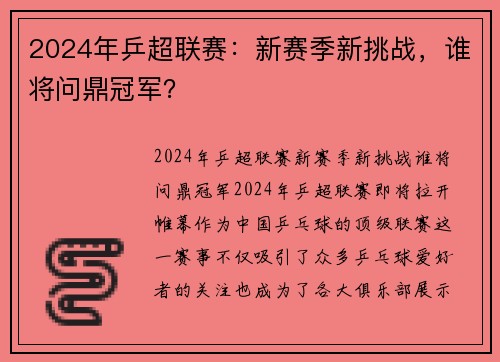 2024年乒超联赛：新赛季新挑战，谁将问鼎冠军？

2024年乒超联赛新赛季新挑战谁将问鼎冠军2024年乒超联赛即将拉开帷幕作为中国乒乓球的顶级联赛这一赛事不仅吸引了众多乒乓球爱好者的关注也成为了各大俱乐部展示